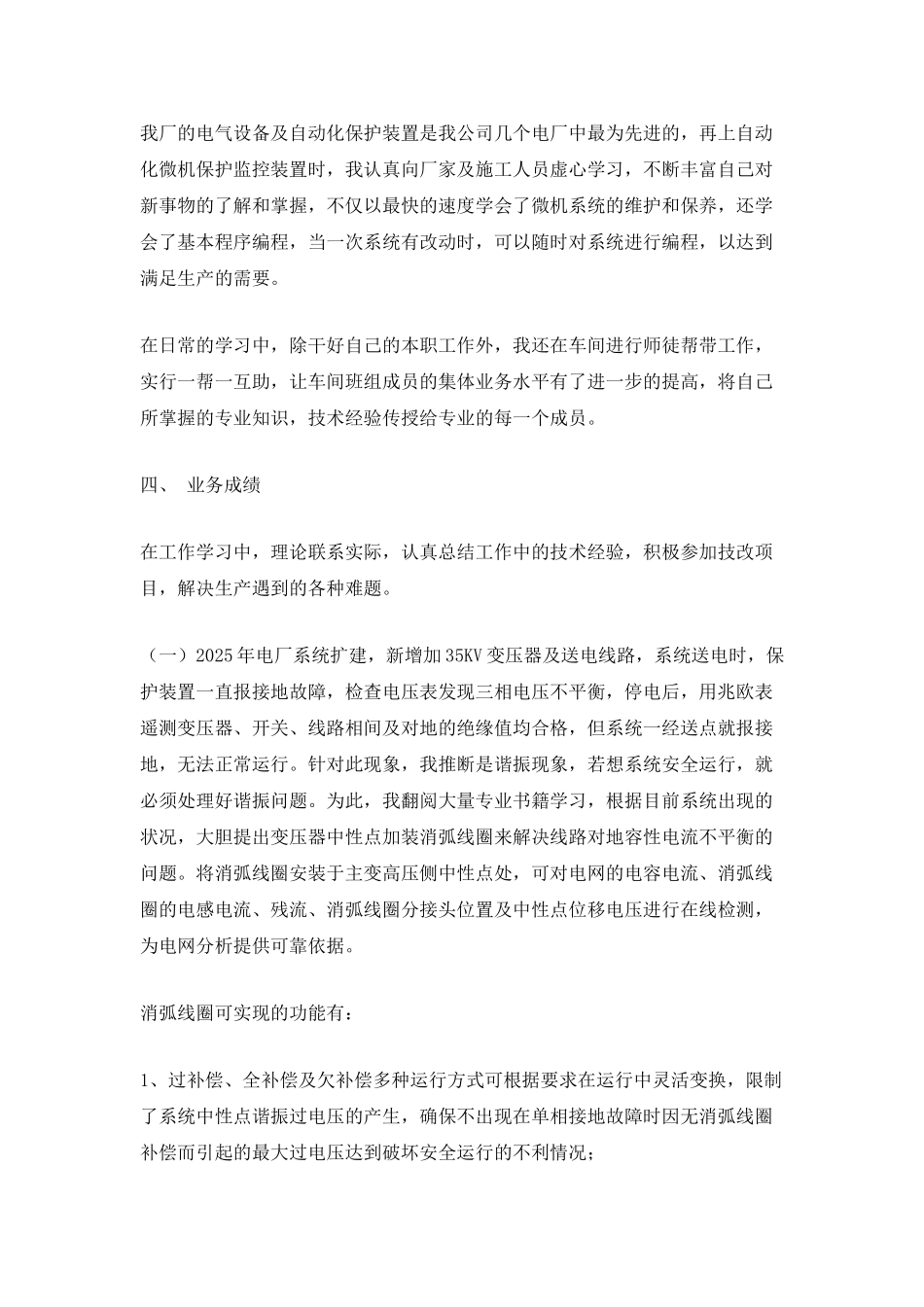 我厂的电气设备及自动化保护装置是我公司几个电厂中最为先进的，再上自动化微机保护监控装置时，我认真向厂家及施工人员虚心学习，不断丰富自己对新事物的了解和掌握，不仅以最快的速度学会了微机系统的维护和保养，还学会了基本程序编程，当一次系统有改动时，可以随时对系统进行编程，以达到满足生产的需要。

在日常的学习中，除干好自己的本职工作外，我还在车间进行师徒帮带工作，实行一帮一互助，让车间班组成员的集体业务水平有了进一步的提高，将自己所掌握的专业知识，技术经验传授给专业的每一个成员。

四、 业务成绩

在工作学习中，理论联系实际，认真总结工作中的技术经验，积极参加技改项目，解决生产遇到的各种难题。

（一）2025年电厂系统扩建，新增加35KV变压器及送电线路，系统送电时，保护装置一直报接地故障，检查电压表发现三相电压不平衡，停电后，用兆欧表遥测变压器、开关、线路相间及对地的绝缘值均合格，但系统一经送点就报接地，无法正常运行。针对此现象，我推断是谐振现象，若想系统安全运行，就必须处理好谐振问题。为此，我翻阅大量专业书籍学习，根据目前系统出现的状况，大胆提出变压器中性点加装消弧线圈来解决线路对地容性电流不平衡的问题。将消弧线圈安装于主变高压侧中性点处，可对电网的电容电流、消弧线圈的电感电流、残流、消弧线圈分接头位置及中性点位移电压进行在线检测，为电网分析提供可靠依据。

消弧线圈可实现的功能有：

1、过补偿、全补偿及欠补偿多种运行方式可根据要求在运行中灵活变换，限制了系统中性点谐振过电压的产生，确保不出现在单相接地故障时因无消弧线圈补偿而引起的最大过电压达到破坏安全运行的不利情况；